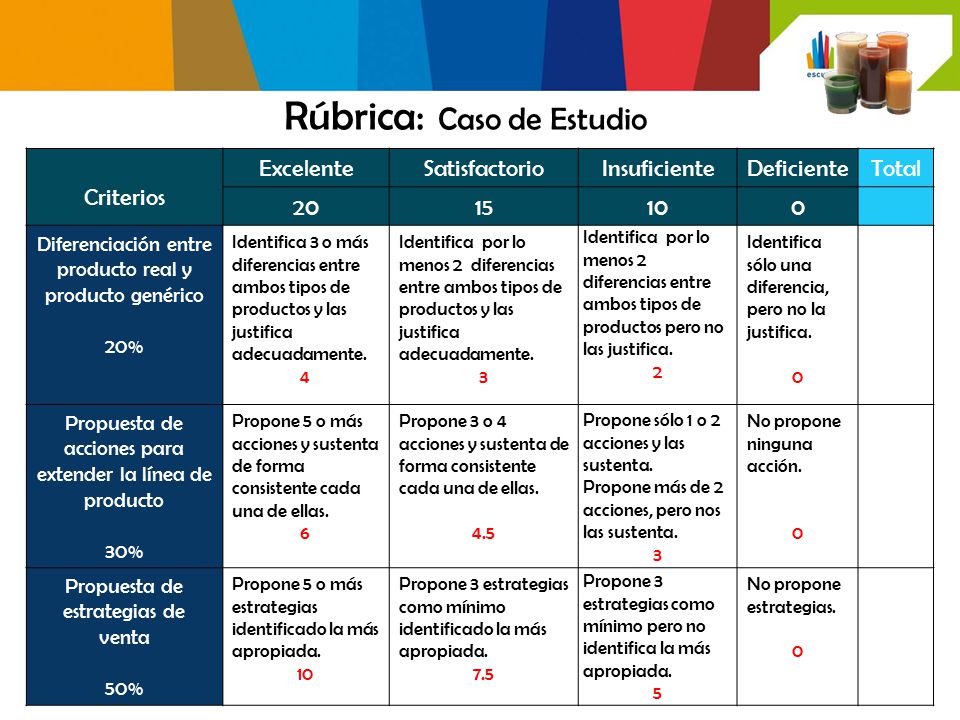 esc

Rúbrica: Caso de Estudio

| Criterios | Excelente | Satisfactorio | Insuficiente | Deficiente | Total |
|---|---|---|---|---|---|
| | 20 | 15 | 10 | 0 | |
| Diferenciación entre producto real y producto genérico 20% | Identifica 3 o más diferencias entre ambos tipos de productos y las justifica adecuadamente. 4 | Identifica por lo menos 2 diferencias entre ambos tipos de productos y las justifica adecuadamente. 3 | Identifica por lo menos 2 diferencias entre ambos tipos de productos pero no las justifica. 2 | Identifica sólo una diferencia, pero no la justifica. 0 | |
| Propuesta de acciones para extender la línea de producto 30% | Propone 5 o más acciones y sustenta de forma consistente cada una de ellas. 6 | Propone 3 o 4 acciones y sustenta de forma consistente cada una de ellas. 4.5 | Propone sólo 1 o 2 acciones y las sustenta. Propone más de 2 acciones, pero nos las sustenta. 3 | No propone ninguna acción. 0 | |
| Propuesta de estrategias de venta 50% | Propone 5 o más estrategias identificado la más apropiada. 10 | Propone 3 estrategias como mínimo identificado la más apropiada. 7.5 | Propone 3 estrategias como mínimo pero no identifica la más apropiada. 5 | No propone estrategias. 0 | |